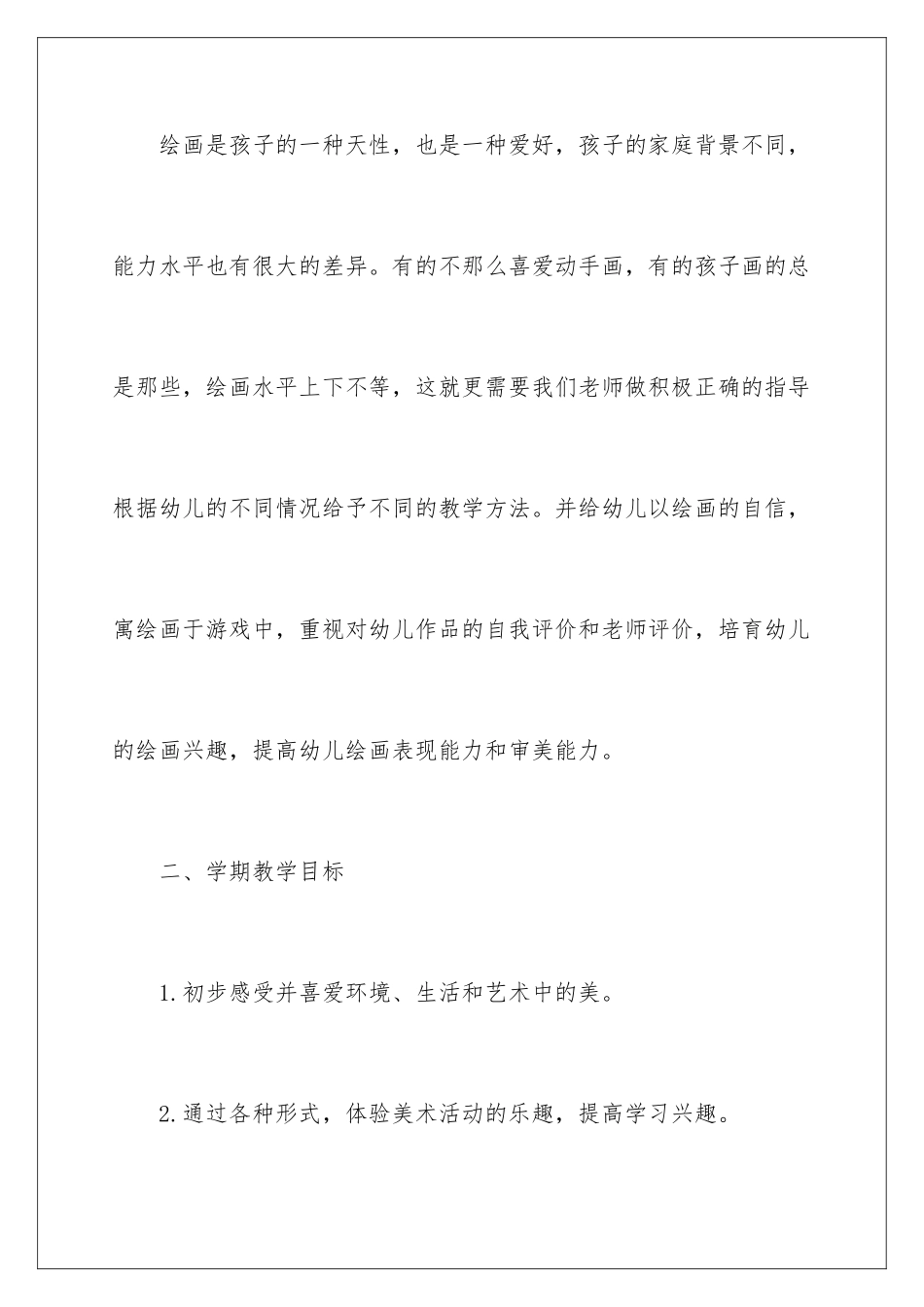 绘画是孩子的一种天性，也是一种爱好，孩子的家庭背景不同，能力水平也有很大的差异。有的不那么喜爱动手画，有的孩子画的总是那些，绘画水平上下不等，这就更需要我们老师做积极正确的指导根据幼儿的不同情况给予不同的教学方法。并给幼儿以绘画的自信，寓绘画于游戏中，重视对幼儿作品的自我评价和老师评价，培育幼儿的绘画兴趣，提高幼儿绘画表现能力和审美能力。

二、学期教学目标

1.初步感受并喜爱环境、生活和艺术中的美。

2.通过各种形式，体验美术活动的乐趣，提高学习兴趣。